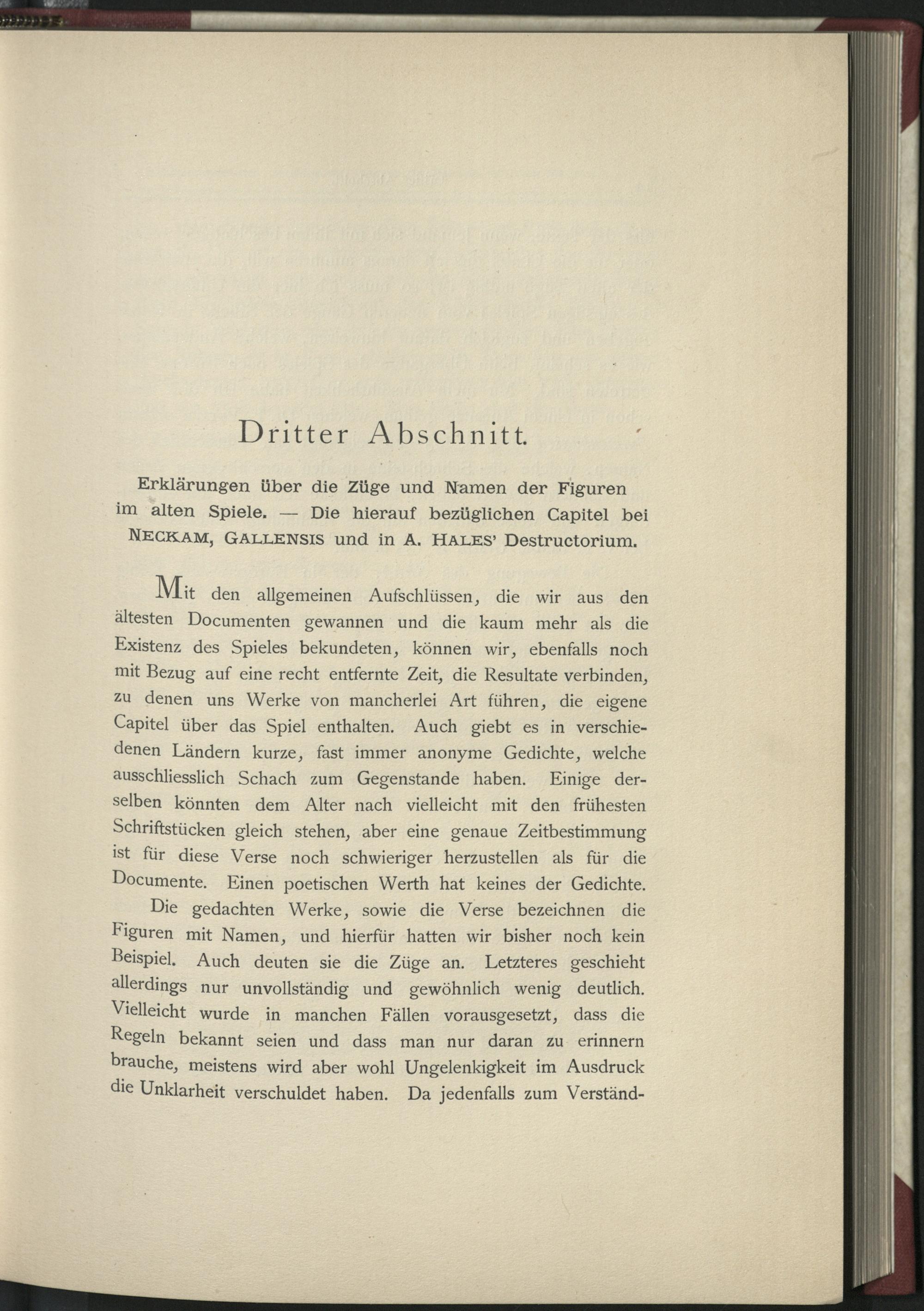 Dritter Abschnitt.

Erklärungen über die Züge und Namen der Figuren im alten Spiele. — Die hierauf bezüglichen Capitel bei NECKAM, GALLENSIS und in A. HALES' Destructorium.

Mit den allgemeinen Aufschlüssen, die wir aus den ältesten Documenten gewannen und die kaum mehr als die Existenz des Spieles bekundeten, können wir, ebenfalls noch mit Bezug auf eine recht entfernte Zeit, die Resultate verbinden, zu denen uns Werke von mancherlei Art führen, die eigene Capitel über das Spiel enthalten. Auch giebt es in verschiedenen Ländern kurze, fast immer anonyme Gedichte, welche ausschliesslich Schach zum Gegenstande haben. Einige derselben könnten dem Alter nach vielleicht mit den frühesten Schriftstücken gleich stehen, aber eine genaue Zeitbestimmung ist für diese Verse noch schwieriger herzustellen als für die Documente. Einen poetischen Werth hat keines der Gedichte.

Die gedachten Werke, sowie die Verse bezeichnen die Figuren mit Namen, und hierfür hatten wir bisher noch kein Beispiel. Auch deuten sie die Züge an. Letzteres geschieht allerdings nur unvollständig und gewöhnlich wenig deutlich. Vielleicht wurde in manchen Fällen vorausgesetzt, dass die Regeln bekannt seien und dass man nur daran zu erinnern brauche, meistens wird aber wohl Ungelenkigkeit im Ausdruck die Unklarheit verschuldet haben. Da jedenfalls zum Verständ-